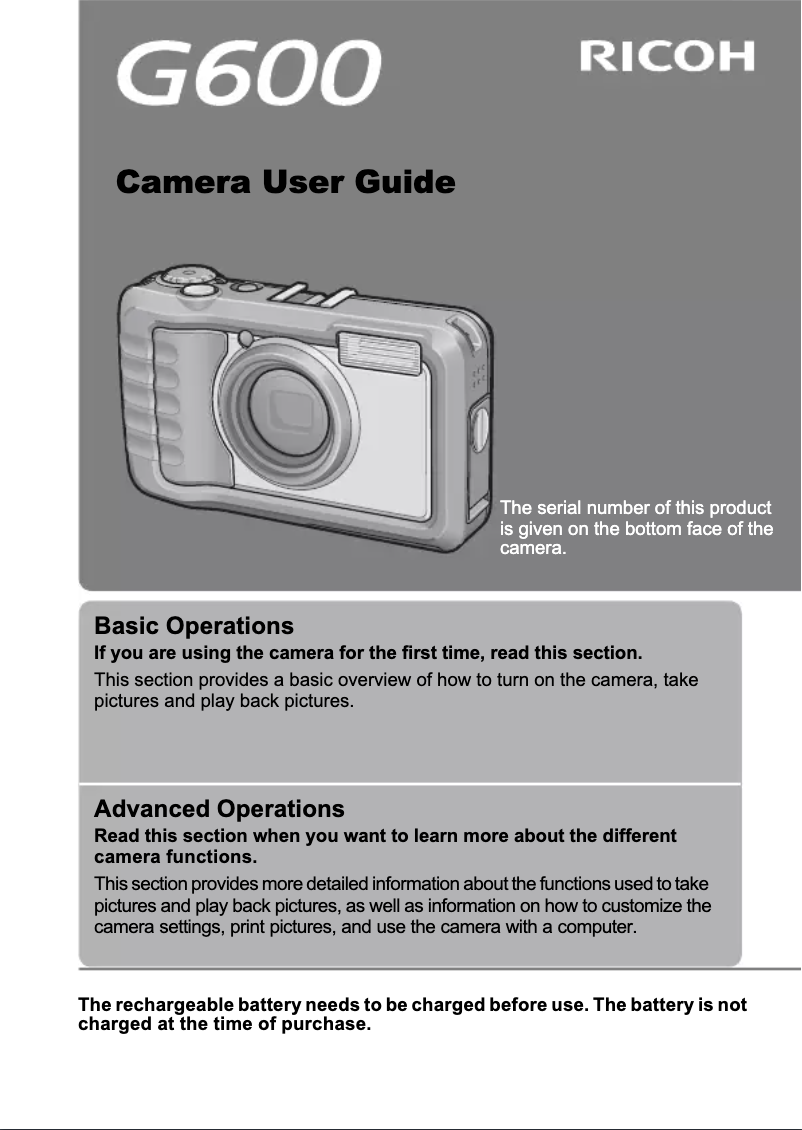 G600

RICOH

Camera User Guide

The serial number of this product is given on the bottom face of the camera.

Basic Operations

If you are using the camera for the first time, read this section.

This section provides a basic overview of how to turn on the camera, take pictures and play back pictures.

Advanced Operations

Read this section when you want to learn more about the different camera functions.

This section provides more detailed information about the functions used to take pictures and play back pictures, as well as information on how to customize the camera settings, print pictures, and use the camera with a computer.

The rechargeable battery needs to be charged before use. The battery is not charged at the time of purchase.